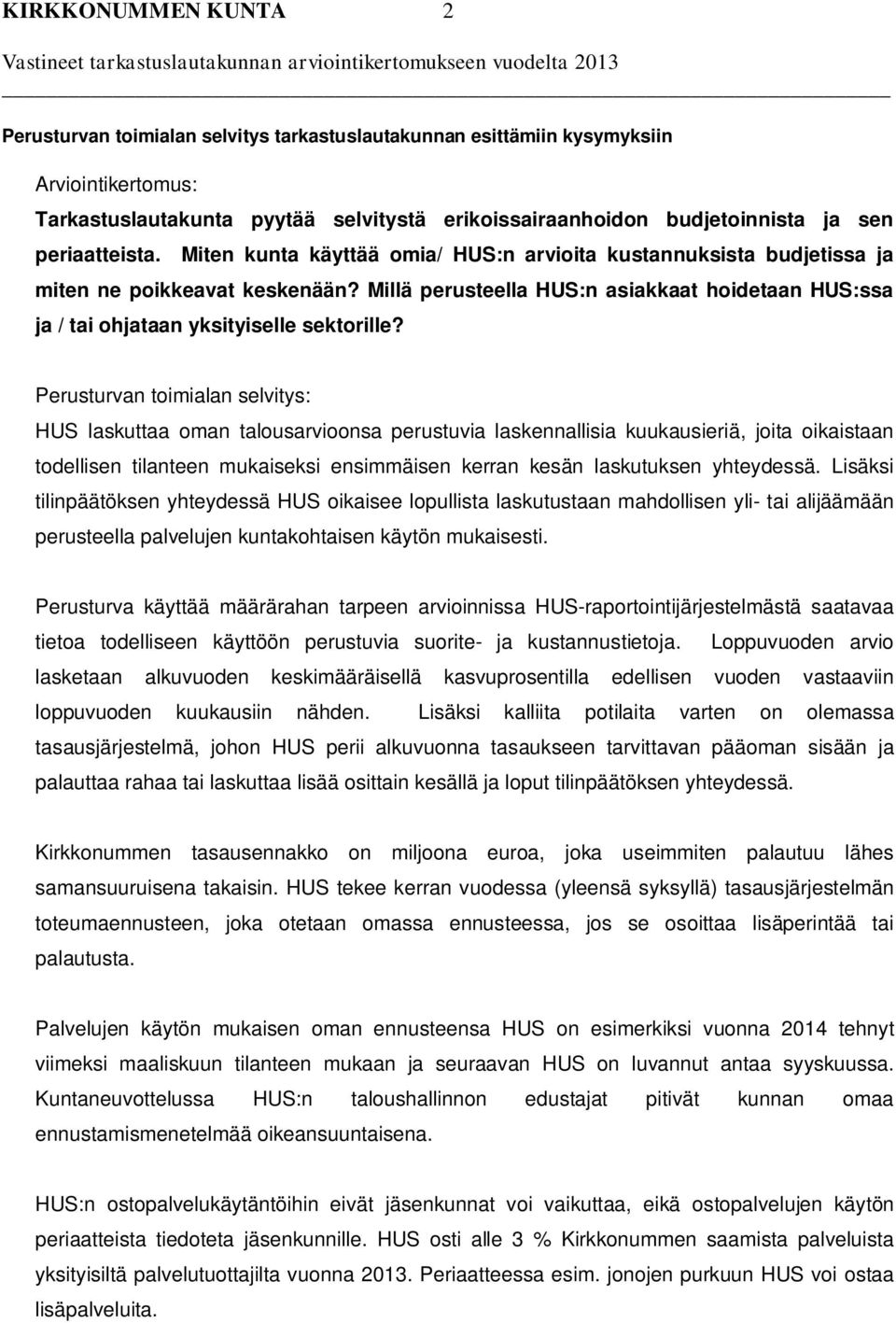 KIRKKONUMMEN KUNTA 2
Vastineet tarkastuslautakunnan arviointikertomukseen vuodelta 2013

Perusturvan toimialan selvitys tarkastuslautakunnan esittämiin kysymyksiin

Arviointikertomus:
Tarkastuslautakunta pyytää selvitystä erikoissairaanhoidon budjetoinnista ja sen periaatteista. Miten kunta käyttää omia/ HUS:n arvioita kustannuksista budjetissa ja miten ne poikkeavat keskenään? Millä perusteella HUS:n asiakkaat hoidetaan HUS:ssa ja / tai ohjataan yksityiselle sektorille?

Perusturvan toimialan selvitys:
HUS laskuttaa oman talousarvioonsa perustuvia laskennallisia kuukausieriä, joita oikaistaan todellisen tilanteen mukaiseksi ensimmäisen kerran kesän laskutuksen yhteydessä. Lisäksi tilinpäätöksen yhteydessä HUS oikaisee lopullista laskutustaan mahdollisen yli- tai alijäämään perusteella palvelujen kuntakohtaisen käytön mukaisesti.

Perusturva käyttää määrärahan tarpeen arvioinnissa HUS-raportointijärjestelmästä saatavaa tietoa todelliseen käyttöön perustuvia suorite- ja kustannustietoja. Loppuvuoden arvio lasketaan alkuvuoden keskimääräisellä kasvuprosentilla edellisen vuoden vastaaviin loppuvuoden kuukausiin nähden. Lisäksi kalliita potilaita varten on olemassa tasausjärjestelmä, johon HUS perii alkuvuonna tasaukseen tarvittavan pääoman sisään ja palauttaa rahaa tai laskuttaa lisää osittain kesällä ja loput tilinpäätöksen yhteydessä.

Kirkkonummen tasausennakko on miljoona euroa, joka useimmiten palautuu lähes samansuuruisena takaisin. HUS tekee kerran vuodessa (yleensä syksyllä) tasausjärjestelmän toteumaennusteen, joka otetaan omassa ennusteessa, jos se osoittaa lisäperintää tai palautusta.

Palvelujen käytön mukaisen oman ennusteensa HUS on esimerkiksi vuonna 2014 tehnyt viimeksi maaliskuun tilanteen mukaan ja seuraavan HUS on luvannut antaa syyskuussa. Kuntaneuvottelussa HUS:n taloushallinnon edustajat pitivät kunnan omaa ennustamismenetelmää oikeansuuntaisena.

HUS:n ostopalvelukäytäntöihin eivät jäsenkunnat voi vaikuttaa, eikä ostopalvelujen käytön periaatteista tiedoteta jäsenkunnille. HUS osti alle 3 % Kirkkonummen saamista palveluista yksityisiltä palvelutuottajilta vuonna 2013. Periaatteessa esim. jonojen purkuun HUS voi ostaa lisäpalveluita.